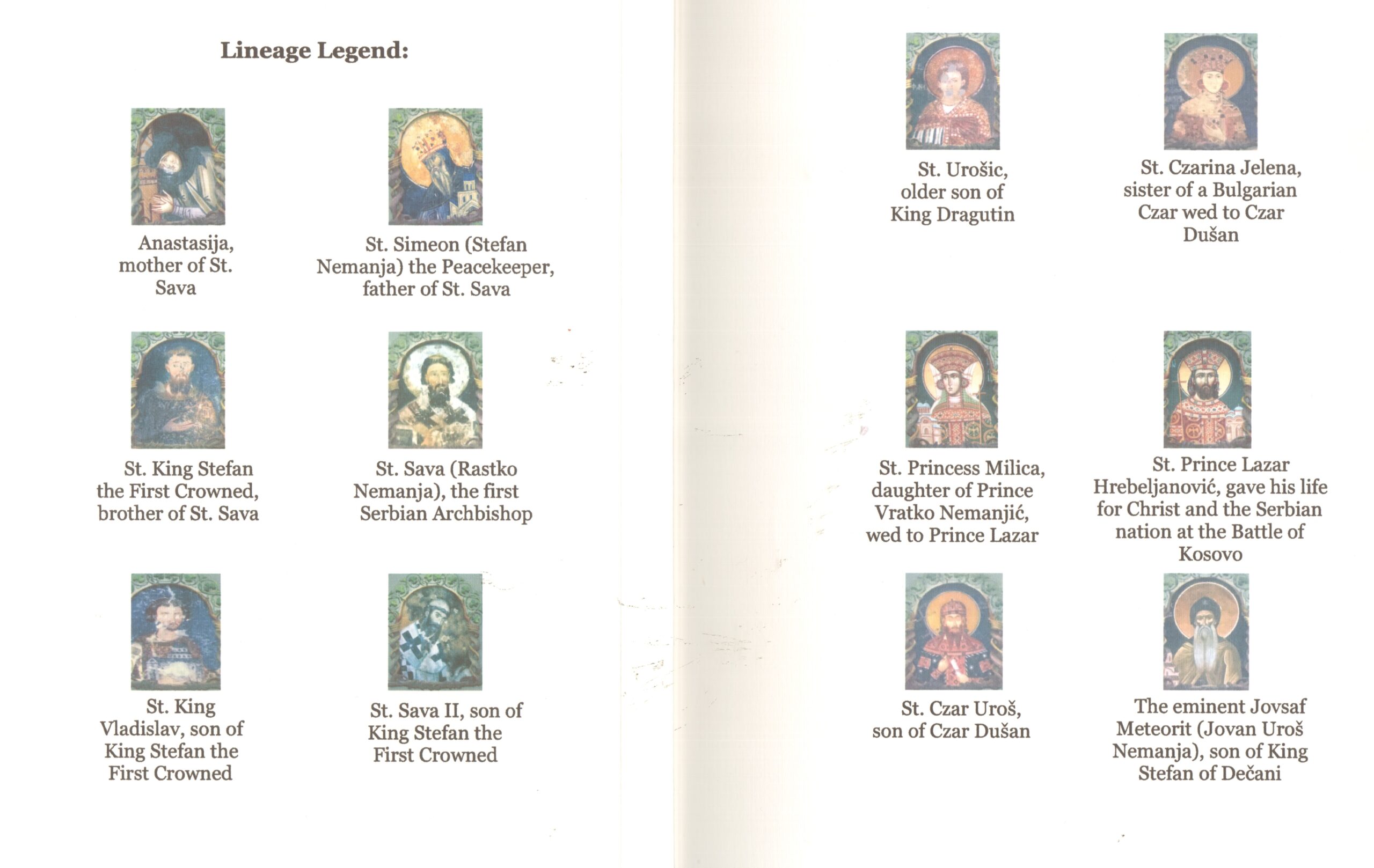 Lineage Legend:

Anastasija, mother of St. Sava

St. Simeon (Stefan Nemanja) the Peacekeeper, father of St. Sava

St. King Stefan the First Crowned, brother of St. Sava

St. Sava (Rastko Nemanja), the first Serbian Archbishop

St. King Vladislav, son of King Stefan the First Crowned

St. Sava II, son of King Stefan the First Crowned

St. Urošic, older son of King Dragutin

St. Czarina Jelena, sister of a Bulgarian Czar wed to Czar Dušan

St. Princess Milica, daughter of Prince Vratko Nemanjić, wed to Prince Lazar

St. Prince Lazar Hrebeljanović, gave his life for Christ and the Serbian nation at the Battle of Kosovo

St. Czar Uroš, son of Czar Dušan

The eminent Jovsaf Meteorit (Jovan Uroš Nemanja), son of King Stefan of Dečani